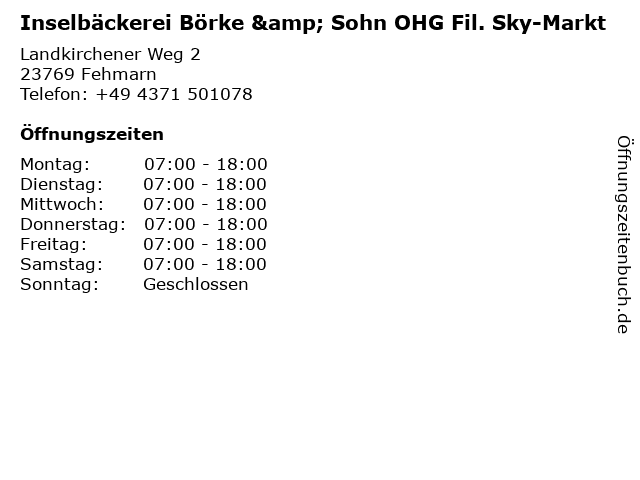 Inselbäckerei Börke &amp; Sohn OHG Fil. Sky-Markt

Landkirchener Weg 2
23769 Fehmarn
Telefon: +49 4371 501078

Öffnungszeiten

Montag: 07:00 - 18:00
Dienstag: 07:00 - 18:00
Mittwoch: 07:00 - 18:00
Donnerstag: 07:00 - 18:00
Freitag: 07:00 - 18:00
Samstag: 07:00 - 18:00
Sonntag: Geschlossen

Öffnungszeitenbuch.de